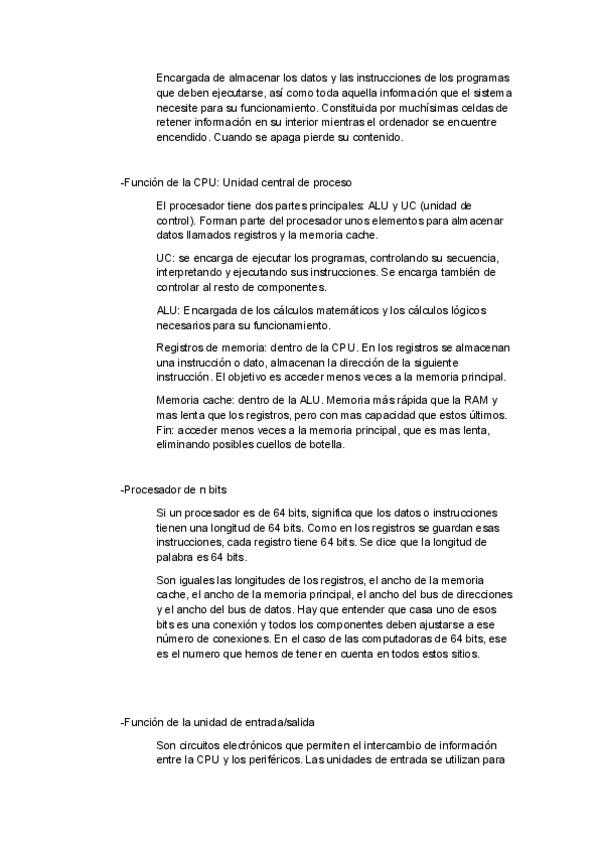 Encargada de almacenar los datos y las instrucciones de los programas que deben ejecutarse, así como toda aquella información que el sistema necesite para su funcionamiento. Constituida por muchísimas celdas de retener información en su interior mientras el ordenador se encuentre encendido. Cuando se apaga pierde su contenido.

-Función de la CPU: Unidad central de proceso

El procesador tiene dos partes principales: ALU y UC (unidad de control). Forman parte del procesador unos elementos para almacenar datos llamados registros y la memoria cache.

UC: se encarga de ejecutar los programas, controlando su secuencia, interpretando y ejecutando sus instrucciones. Se encarga también de controlar al resto de componentes.

ALU: Encargada de los cálculos matemáticos y los cálculos lógicos necesarios para su funcionamiento.

Registros de memoria: dentro de la CPU. En los registros se almacenan una instrucción o dato, almacenan la dirección de la siguiente instrucción. El objetivo es acceder menos veces a la memoria principal.

Memoria cache: dentro de la ALU. Memoria más rápida que la RAM y mas lenta que los registros, pero con mas capacidad que estos últimos. Fin: acceder menos veces a la memoria principal, que es mas lenta, eliminando posibles cuellos de botella.

-Procesador de n bits

Si un procesador es de 64 bits, significa que los datos o instrucciones tienen una longitud de 64 bits. Como en los registros se guardan esas instrucciones, cada registro tiene 64 bits. Se dice que la longitud de palabra es 64 bits.

Son iguales las longitudes de los registros, el ancho de la memoria cache, el ancho de la memoria principal, el ancho del bus de direcciones y el ancho del bus de datos. Hay que entender que casa uno de esos bits es una conexión y todos los componentes deben ajustarse a ese número de conexiones. En el caso de las computadoras de 64 bits, ese es el numero que hemos de tener en cuenta en todos estos sitios.

-Función de la unidad de entrada/salida

Son circuitos electrónicos que permiten el intercambio de información entre la CPU y los periféricos. Las unidades de entrada se utilizan para